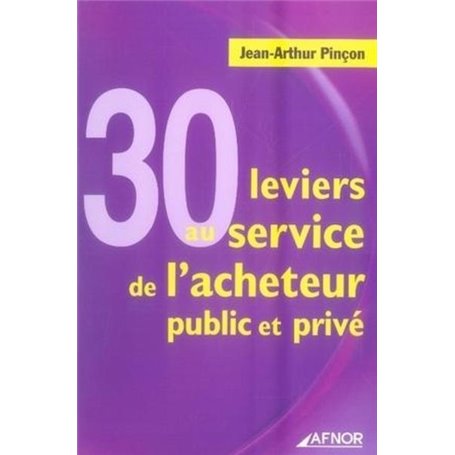 Jean-Arthur Pinçon

30 leviers au service de l'acheteur public et privé

AFNOR